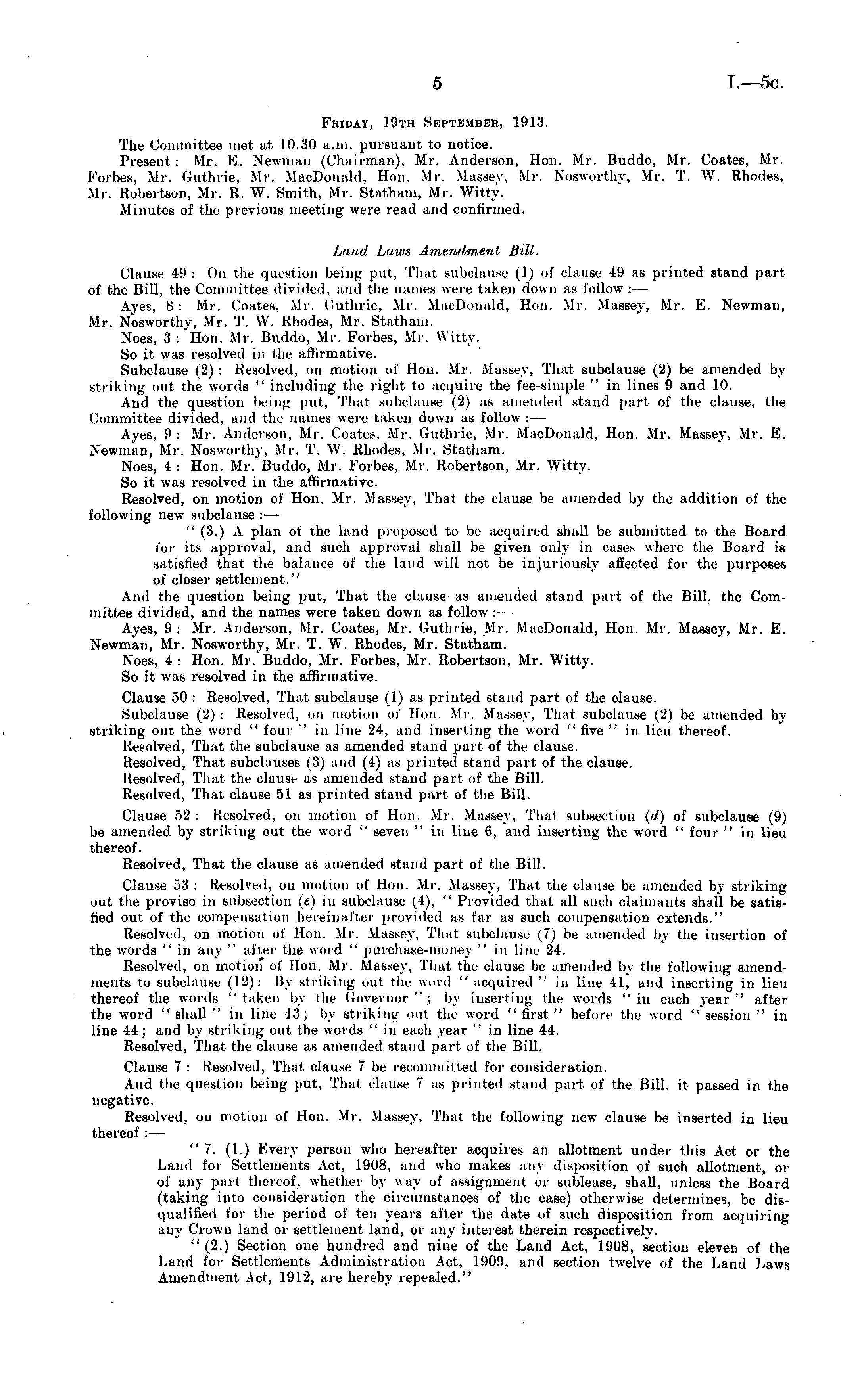 5 I.—5c.

Friday, 19th September, 1913.

The Committee met at 10.30 a.m. pursuant to notice.

Present: Mr. E. Newman (Chairman), Mr. Anderson, Hon. Mr. Buddo, Mr. Coates, Mr. Forbes, Mr. Guthrie, Mr. MacDonald, Hon. Mr. Massey, Mr. Nosworthy, Mr. T. W. Rhodes, Mr. Robertson, Mr. R. W. Smith, Mr. Statham, Mr. Witty.

Minutes of the previous meeting were read and confirmed.

Land Laws Amendment Bill.

Clause 49: On the question being put, That subclause (1) of clause 49 as printed stand part of the Bill, the Committee divided, and the names were taken down as follow:—

Ayes, 8: Mr. Coates, Mr. Guthrie, Mr. MacDonald, Hon. Mr. Massey, Mr. E. Newman, Mr. Nosworthy, Mr. T. W. Rhodes, Mr. Statham.

Noes, 3: Hon. Mr. Buddo, Mr. Forbes, Mr. Witty.

So it was resolved in the affirmative.

Subclause (2): Resolved, on motion of Hon. Mr. Massey, That subclause (2) be amended by striking out the words "including the right to acquire the fee-simple" in lines 9 and 10.

And the question being put, That subclause (2) as amended stand part of the clause, the Committee divided, and the names were taken down as follow:—

Ayes, 9: Mr. Anderson, Mr. Coates, Mr. Guthrie, Mr. MacDonald, Hon. Mr. Massey, Mr. E. Newman, Mr. Nosworthy, Mr. T. W. Rhodes, Mr. Statham.

Noes, 4: Hon. Mr. Buddo, Mr. Forbes, Mr. Robertson, Mr. Witty.

So it was resolved in the affirmative.

Resolved, on motion of Hon. Mr. Massey, That the clause be amended by the addition of the following new subclause:—

"(3.) A plan of the land proposed to be acquired shall be submitted to the Board for its approval, and such approval shall be given only in cases where the Board is satisfied that the balance of the land will not be injuriously affected for the purposes of closer settlement."

And the question being put, That the clause as amended stand part of the Bill, the Committee divided, and the names were taken down as follow:—

Ayes, 9: Mr. Anderson, Mr. Coates, Mr. Guthrie, Mr. MacDonald, Hon. Mr. Massey, Mr. E. Newman, Mr. Nosworthy, Mr. T. W. Rhodes, Mr. Statham.

Noes, 4: Hon. Mr. Buddo, Mr. Forbes, Mr. Robertson, Mr. Witty.

So it was resolved in the affirmative.

Clause 50: Resolved, That subclause (1) as printed stand part of the clause.

Subclause (2): Resolved, on motion of Hon. Mr. Massey, That subclause (2) be amended by striking out the word "four" in line 24, and inserting the word "five" in lieu thereof.

Resolved, That the subclause as amended stand part of the clause.

Resolved, That subclauses (3) and (4) as printed stand part of the clause.

Resolved, That the clause as amended stand part of the Bill.

Resolved, That clause 51 as printed stand part of the Bill.

Clause 52: Resolved, on motion of Hon. Mr. Massey, That subsection (d) of subclause (9) be amended by striking out the word "seven" in line 6, and inserting the word "four" in lieu thereof.

Resolved, That the clause as amended stand part of the Bill.

Clause 53: Resolved, on motion of Hon. Mr. Massey, That the clause be amended by striking out the proviso in subsection (e) in subclause (4), "Provided that all such claimants shall be satisfied out of the compensation hereinafter provided as far as such compensation extends."

Resolved, on motion of Hon. Mr. Massey, That subclause (7) be amended by the insertion of the words "in any" after the word "purchase-money" in line 24.

Resolved, on motion of Hon. Mr. Massey, That the clause be amended by the following amendments to subclause (12): By striking out the word "acquired" in line 41, and inserting in lieu thereof the words "taken by the Governor"; by inserting the words "in each year" after the word "shall" in line 43; by striking out the word "first" before the word "session" in line 44; and by striking out the words "in each year" in line 44.

Resolved, That the clause as amended stand part of the Bill.

Clause 7: Resolved, That clause 7 be recommitted for consideration.

And the question being put, That clause 7 as printed stand part of the Bill, it passed in the negative.

Resolved, on motion of Hon. Mr. Massey, That the following new clause be inserted in lieu thereof:—

"7. (1.) Every person who hereafter acquires an allotment under this Act or the Land for Settlements Act, 1908, and who makes any disposition of such allotment, or of any part thereof, whether by way of assignment or sublease, shall, unless the Board (taking into consideration the circumstances of the case) otherwise determines, be disqualified for the period of ten years after the date of such disposition from acquiring any Crown land or settlement land, or any interest therein respectively.

"(2.) Section one hundred and nine of the Land Act, 1908, section eleven of the Land for Settlements Administration Act, 1909, and section twelve of the Land Laws Amendment Act, 1912, are hereby repealed."